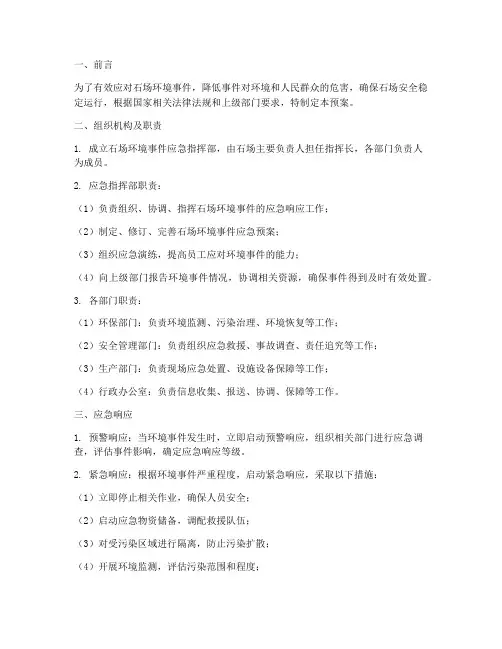 一、前言

为了有效应对石场环境事件，降低事件对环境和人民群众的危害，确保石场安全稳定运行，根据国家相关法律法规和上级部门要求，特制定本预案。

二、组织机构及职责

1. 成立石场环境事件应急指挥部，由石场主要负责人担任指挥长，各部门负责人为成员。

2. 应急指挥部职责：

（1）负责组织、协调、指挥石场环境事件的应急响应工作；

（2）制定、修订、完善石场环境事件应急预案；

（3）组织应急演练，提高员工应对环境事件的能力；

（4）向上级部门报告环境事件情况，协调相关资源，确保事件得到及时有效处置。

3. 各部门职责：

（1）环保部门：负责环境监测、污染治理、环境恢复等工作；

（2）安全管理部门：负责组织应急救援、事故调查、责任追究等工作；

（3）生产部门：负责现场应急处置、设施设备保障等工作；

（4）行政办公室：负责信息收集、报送、协调、保障等工作。

三、应急响应

1. 预警响应：当环境事件发生时，立即启动预警响应，组织相关部门进行应急调查，评估事件影响，确定应急响应等级。

2. 紧急响应：根据环境事件严重程度，启动紧急响应，采取以下措施：

（1）立即停止相关作业，确保人员安全；

（2）启动应急物资储备，调配救援队伍；

（3）对受污染区域进行隔离，防止污染扩散；

（4）开展环境监测，评估污染范围和程度；